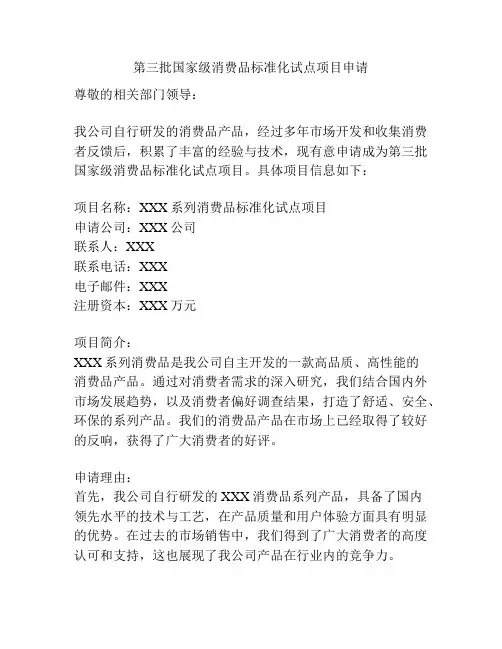 第三批国家级消费品标准化试点项目申请

尊敬的相关部门领导：

我公司自行研发的消费品产品，经过多年市场开发和收集消费者反馈后，积累了丰富的经验与技术，现有意申请成为第三批国家级消费品标准化试点项目。具体项目信息如下：

项目名称：XXX 系列消费品标准化试点项目
申请公司：XXX 公司
联系人：XXX
联系电话：XXX
电子邮件：XXX
注册资本：XXX 万元

项目简介：
XXX 系列消费品是我公司自主开发的一款高品质、高性能的消费品产品。通过对消费者需求的深入研究，我们结合国内外市场发展趋势，以及消费者偏好调查结果，打造了舒适、安全、环保的系列产品。我们的消费品产品在市场上已经取得了较好的反响，获得了广大消费者的好评。

申请理由：
首先，我公司自行研发的 XXX 消费品系列产品，具备了国内领先水平的技术与工艺，在产品质量和用户体验方面具有明显的优势。在过去的市场销售中，我们得到了广大消费者的高度认可和支持，这也展现了我公司产品在行业内的竞争力。